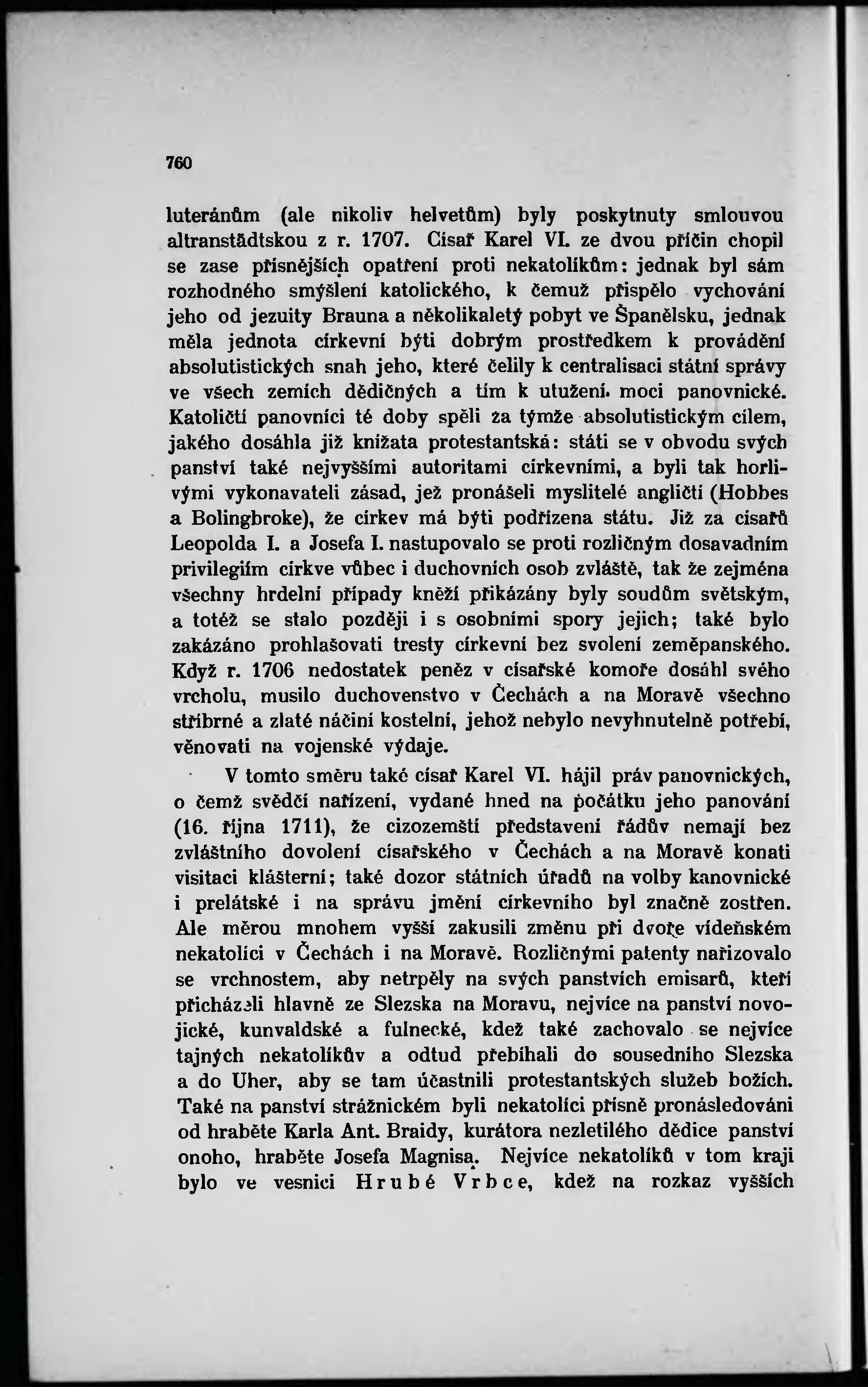 760

luteránům (ale nikoliv helvetům) byly poskytnuty smlouvou altranstädtskou z r. 1707. Císař Karel VI. ze dvou příčin chopil se zase přísnějších opatření proti nekatolíkům: jednak byl sám rozhodného smýšlení katolického, k čemuž přispělo vychování jeho od jezuity Brauna a několikaletý pobyt ve Španělsku, jednak měla jednota církevní býti dobrým prostředkem k provádění absolutistických snah jeho, které čelily k centralisaci státní správy ve všech zemích dědičných a tím k utužení moci panovnické. Katoličtí panovníci té doby spěli za týmže absolutistickým cílem, jakého dosáhla již knížata protestantská: státi se v obvodu svých panství také nejvyššími autoritami církevními, a byli tak horlivými vykonavateli zásad, jež pronášeli myslitelé angličtí (Hobbes a Bolingbroke), že církev má býti podřízena státu. Již za císařů Leopolda I. a Josefa I. nastupovalo se proti rozličným dosavadním privilegiím církve vůbec i duchovních osob zvláště, tak že zejména všechny hrdelní případy kněží přikázány byly soudům světským, a totéž se stalo později i s osobními spory jejich; také bylo zakázáno prohlašovati tresty církevní bez svolení zeměpanského. Když r. 1706 nedostatek peněz v císařské komoře dosáhl svého vrcholu, musilo duchovenstvo v Čechách a na Moravě všechno stříbrné a zlaté náčiní kostelní, jehož nebylo nevyhnutelně potřebí, věnovati na vojenské výdaje.

V tomto směru také císař Karel VI. hájil práv panovnických, o čemž svědčí nařízení, vydané hned na počátku jeho panování (16. října 1711), že cizozemští představení řádův nemají bez zvláštního dovolení císařského v Čechách a na Moravě konati visitaci klášterní; také dozor státních úřadů na volby kanovnické i prelátské i na správu jmění církevního byl značně zostřen. Ale měrou mnohem vyšší zakusili změnu při dvoře vídeňském nekatolíci v Čechách i na Moravě. Rozličnými patenty nařizovalo se vrchnostem, aby netrpěly na svých panstvích emisarů, kteří přicházeli hlavně ze Slezska na Moravu, nejvíce na panství novojické, kunvaldské a fulnecké, kdež také zachovalo se nejvíce tajných nekatolíkův a odtud přebíhali do sousedního Slezska a do Uher, aby se tam účastnili protestantských služeb božích. Také na panství strážnickém byli nekatolíci přísně pronásledováni od hraběte Karla Ant. Braidy, kurátora nezletilého dědice panství onoho, hraběte Josefa Magnisa. Nejvíce nekatolíků v tom kraji bylo ve vesnici Hrubé Vrbce, kdež na rozkaz vyšších